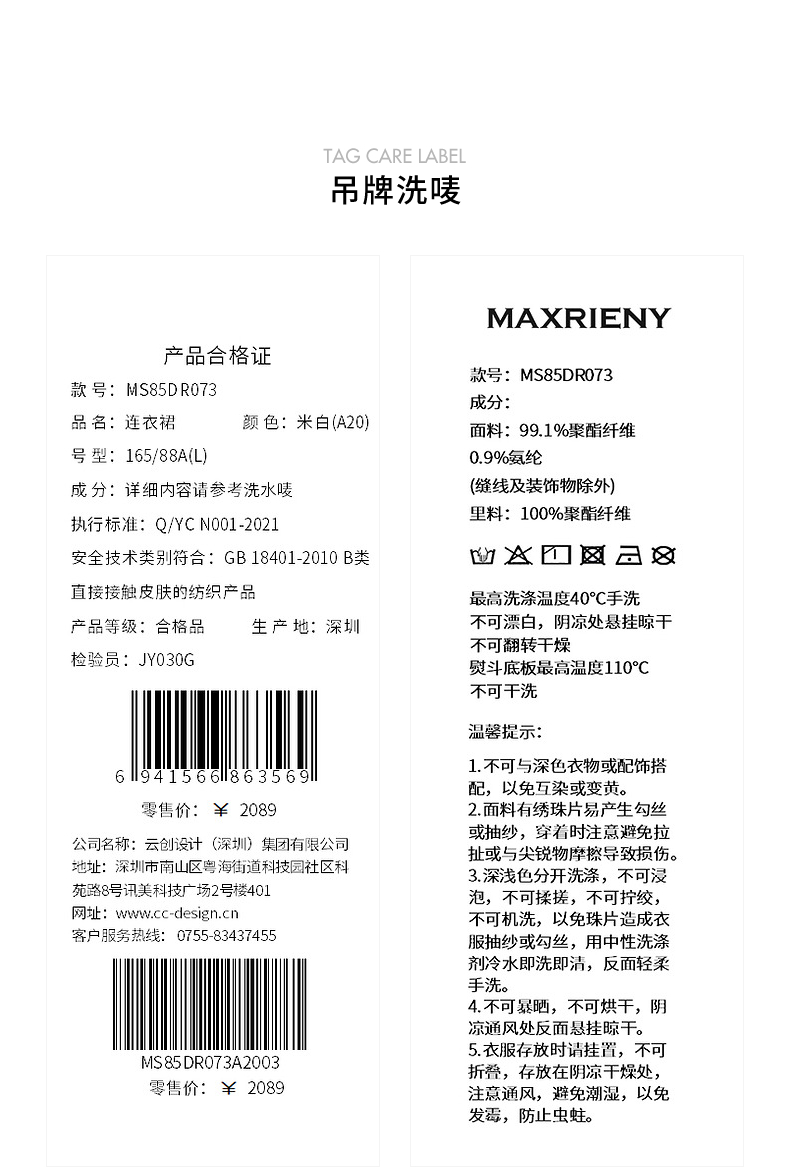 TAG CARE LABEL
吊牌洗唛

产品合格证
款号：MS85DR073
品名：连衣裙 颜色：米白(A20)
号型：165/88A(L)
成分：详细内容请参考洗水唛
执行标准：Q/YC N001-2021
安全技术类别符合：GB 18401-2010 B类
直接接触皮肤的纺织产品
产品等级：合格品 生产地：深圳
检验员：JY030G

6 941566 863569
零售价：￥ 2089

公司名称：云创设计（深圳）集团有限公司
地址：深圳市南山区粤海街道科技园社区科苑路8号讯美科技广场2号楼401
网址：www.cc-design.cn
客户服务热线：0755-83437455

MS85DR073A2003
零售价：￥ 2089

MAXRIENY

款号：MS85DR073
成分：
面料：99.1%聚酯纤维
0.9%氨纶
(缝线及装饰物除外)
里料：100%聚酯纤维

最高洗涤温度40°C手洗
不可漂白，阴凉处悬挂晾干
不可翻转干燥
熨斗底板最高温度110°C
不可干洗

温馨提示：

1.不可与深色衣物或配饰搭配，以免互染或变黄。
2.面料有绣珠片易产生勾丝或抽纱，穿着时注意避免拉扯或与尖锐物摩擦导致损伤。
3.深浅色分开洗涤，不可浸泡，不可揉搓，不可拧绞，不可机洗，以免珠片造成衣服抽纱或勾丝，用中性洗涤剂冷水即洗即清，反面轻柔手洗。
4.不可暴晒，不可烘干，阴凉通风处反面悬挂晾干。
5.衣服存放时请挂置，不可折叠，存放在阴凉干燥处，注意通风，避免潮湿，以免发霉，防止虫蛀。